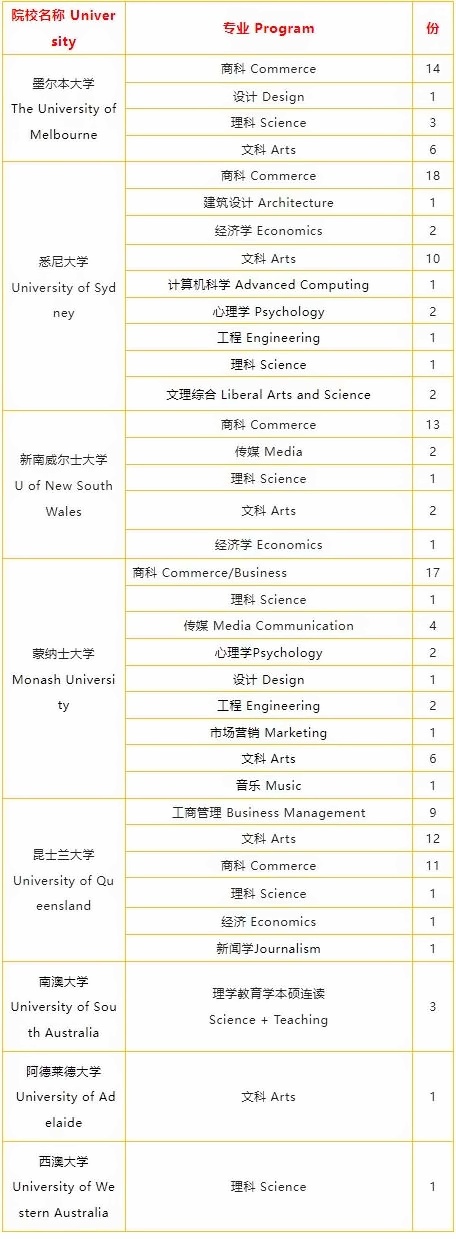 | 院校名称 University | 专业 Program | 份 |
|---|---|---|
| 墨尔本大学 The University of Melbourne | 商科 Commerce | 14 |
| | 设计 Design | 1 |
| | 理科 Science | 3 |
| | 文科 Arts | 6 |
| 悉尼大学 University of Sydney | 商科 Commerce | 18 |
| | 建筑设计 Architecture | 1 |
| | 经济学 Economics | 2 |
| | 文科 Arts | 10 |
| | 计算机科学 Advanced Computing | 1 |
| | 心理学 Psychology | 2 |
| | 工程 Engineering | 1 |
| | 理科 Science | 1 |
| | 文理综合 Liberal Arts and Science | 2 |
| 新南威尔士大学 U of New South Wales | 商科 Commerce | 13 |
| | 传媒 Media | 2 |
| | 理科 Science | 1 |
| | 文科 Arts | 2 |
| | 经济学 Economics | 1 |
| 蒙纳士大学 Monash University | 商科 Commerce/Business | 17 |
| | 理科 Science | 1 |
| | 传媒 Media Communication | 4 |
| | 心理学Psychology | 2 |
| | 设计 Design | 1 |
| | 工程 Engineering | 2 |
| | 市场营销 Marketing | 1 |
| | 文科 Arts | 6 |
| | 音乐 Music | 1 |
| 昆士兰大学 University of Queensland | 工商管理 Business Management | 9 |
| | 文科 Arts | 12 |
| | 商科 Commerce | 11 |
| | 理科 Science | 1 |
| | 经济 Economics | 1 |
| | 新闻学Journalism | 1 |
| 南澳大学 University of South Australia | 理学教育学本硕连读 Science + Teaching | 3 |
| 阿德莱德大学 University of Adelaide | 文科 Arts | 1 |
| 西澳大学 University of Western Australia | 理科 Science | 1 |